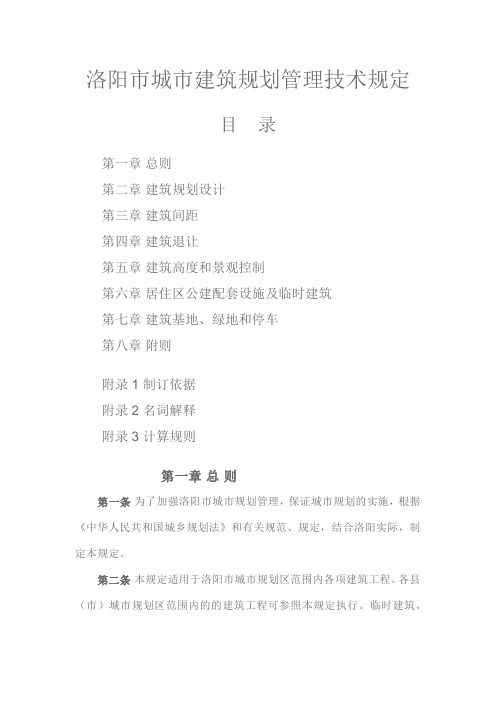 洛阳市城市建筑规划管理技术规定

目　录

第一章 总则

第二章 建筑规划设计

第三章 建筑间距

第四章 建筑退让

第五章 建筑高度和景观控制

第六章 居住区公建配套设施及临时建筑

第七章 建筑基地、绿地和停车

第八章 附则

附录 1 制订依据

附录 2 名词解释

附录 3 计算规则

第一章 总 则

第一条 为了加强洛阳市城市规划管理，保证城市规划的实施，根据《中华人民共和国城乡规划法》和有关规范、规定，结合洛阳实际，制定本规定。

第二条 本规定适用于洛阳市城市规划区范围内各项建筑工程。各县（市）城市规划区范围内的的建筑工程可参照本规定执行。临时建筑、